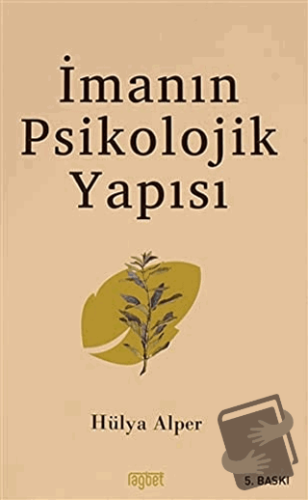 İmanın
Psikolojik
Yapısı

Hülya Alper

rağbet

5. BASKI